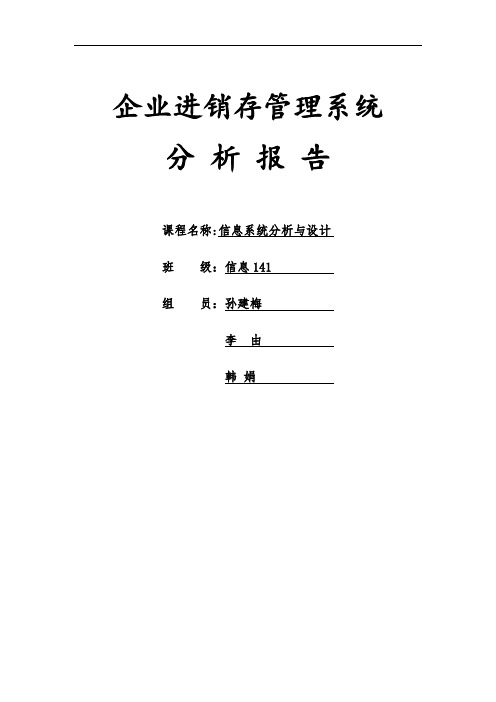 企业进销存管理系统

分 析 报 告

课程名称：信息系统分析与设计

班 级：信息 141

组 员：孙建梅

李 由

韩 娟